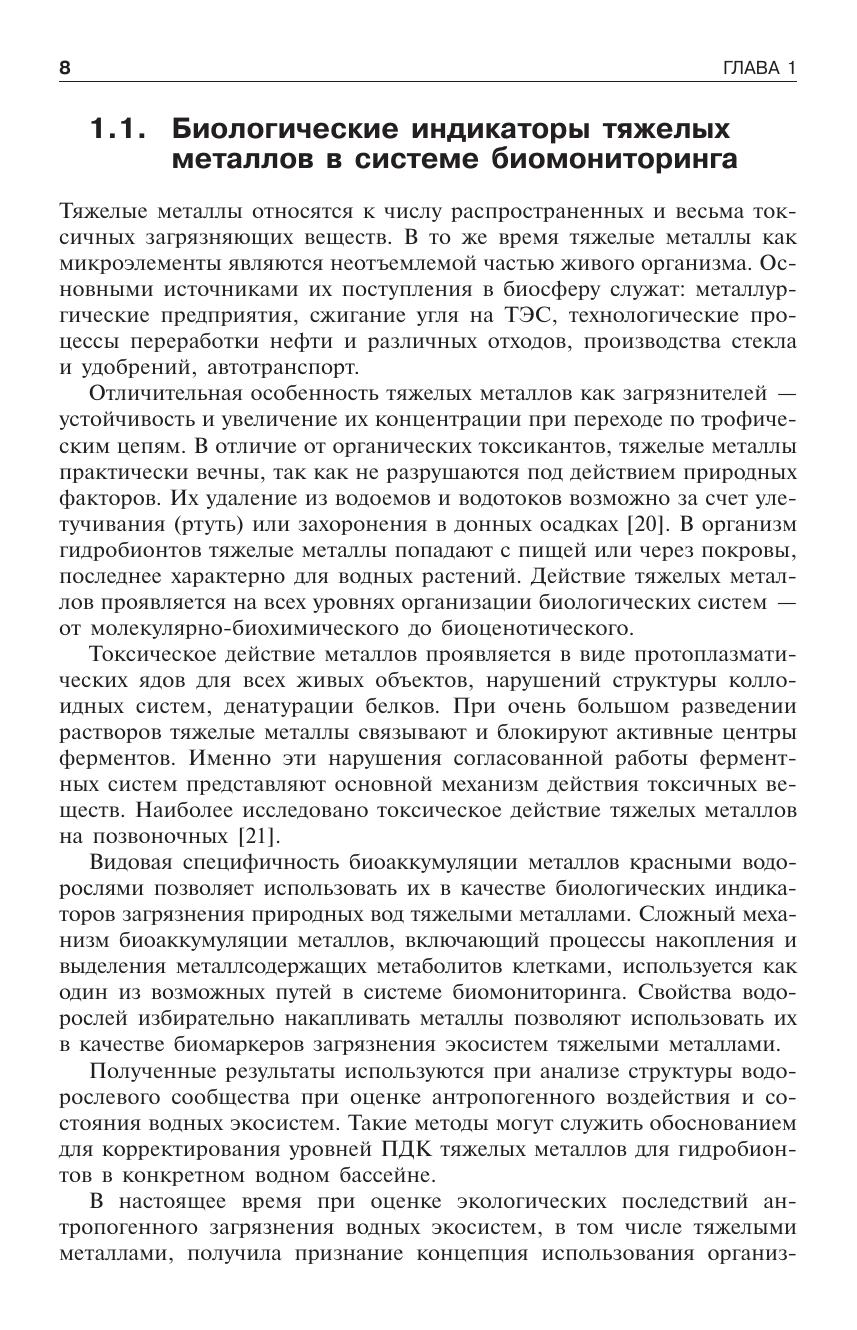 8 ГЛАВА 1

1.1. Биологические индикаторы тяжелых металлов в системе биомониторинга

Тяжелые металлы относятся к числу распространенных и весьма токсичных загрязняющих веществ. В то же время тяжелые металлы как микроэлементы являются неотъемлемой частью живого организма. Основными источниками их поступления в биосферу служат: металлургические предприятия, сжигание угля на ТЭС, технологические процессы переработки нефти и различных отходов, производства стекла и удобрений, автотранспорт.

Отличительная особенность тяжелых металлов как загрязнителей — устойчивость и увеличение их концентрации при переходе по трофическим цепям. В отличие от органических токсикантов, тяжелые металлы практически вечны, так как не разрушаются под действием природных факторов. Их удаление из водоемов и водотоков возможно за счет улетучивания (ртуть) или захоронения в донных осадках [20]. В организм гидробионтов тяжелые металлы попадают с пищей или через покровы, последнее характерно для водных растений. Действие тяжелых металлов проявляется на всех уровнях организации биологических систем — от молекулярно-биохимического до биоценотического.

Токсическое действие металлов проявляется в виде протоплазматических ядов для всех живых объектов, нарушений структуры коллоидных систем, денатурации белков. При очень большом разведении растворов тяжелые металлы связывают и блокируют активные центры ферментов. Именно эти нарушения согласованной работы ферментных систем представляют основной механизм действия токсичных веществ. Наиболее исследовано токсическое действие тяжелых металлов на позвоночных [21].

Видовая специфичность биоаккумуляции металлов красными водорослями позволяет использовать их в качестве биологических индикаторов загрязнения природных вод тяжелыми металлами. Сложный механизм биоаккумуляции металлов, включающий процессы накопления и выделения металлсодержащих метаболитов клетками, используется как один из возможных путей в системе биомониторинга. Свойства водорослей избирательно накапливать металлы позволяют использовать их в качестве биомаркеров загрязнения экосистем тяжелыми металлами.

Полученные результаты используются при анализе структуры водорослевого сообщества при оценке антропогенного воздействия и состояния водных экосистем. Такие методы могут служить обоснованием для корректирования уровней ПДК тяжелых металлов для гидробионтов в конкретном водном бассейне.

В настоящее время при оценке экологических последствий антропогенного загрязнения водных экосистем, в том числе тяжелыми металлами, получила признание концепция использования организ-